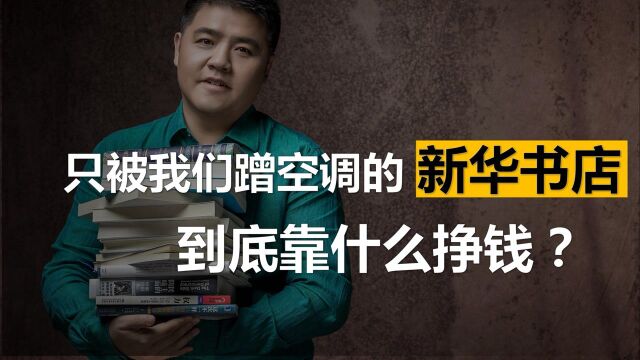 只被我们蹭空调的 新华书店
到底靠什么挣钱？